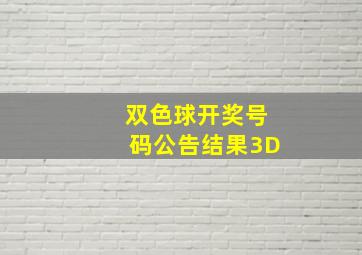 双色球开奖号码公告结果3D